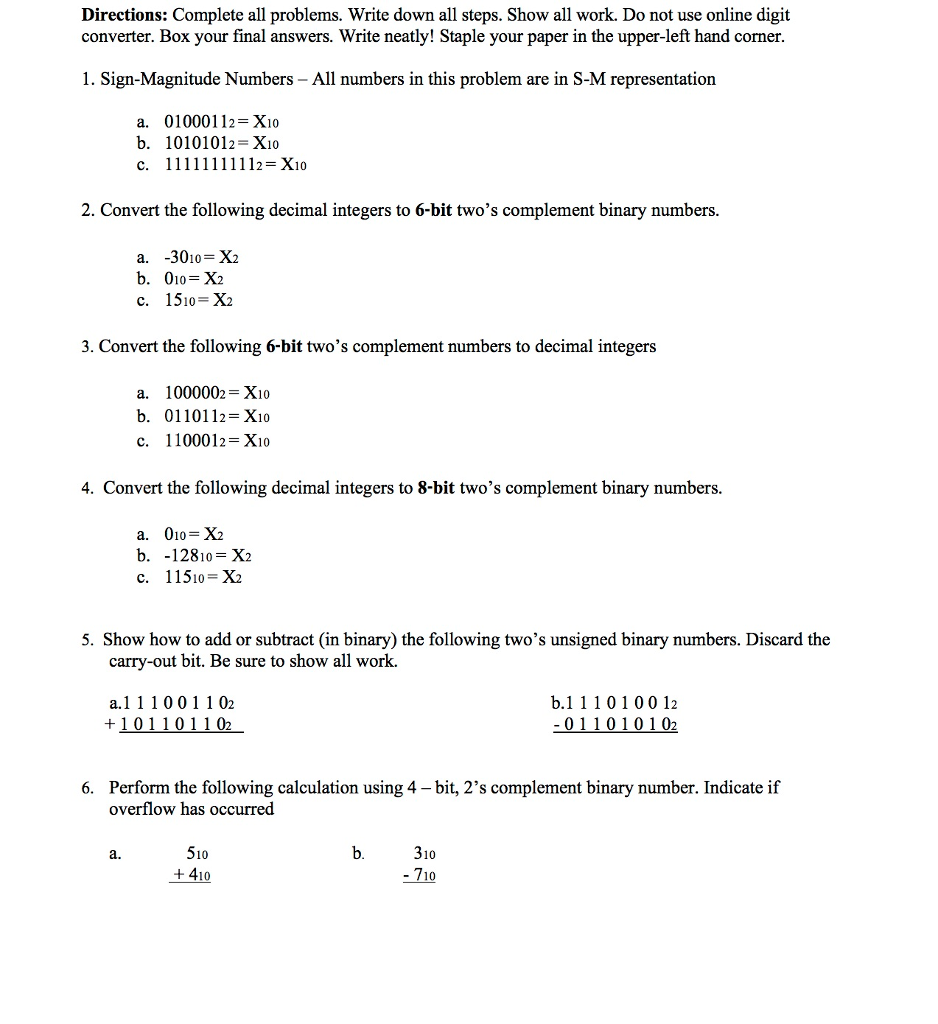 Directions: Complete all problems. Write down all steps. Show all work. Do not use online digit converter. Box your final answers. Write neatly! Staple your paper in the upper-left hand corner.

1. Sign-Magnitude Numbers – All numbers in this problem are in S-M representation

a. $0100011_2 = X_{10}$
b. $1010101_2 = X_{10}$
c. $1111111111_2 = X_{10}$

2. Convert the following decimal integers to 6-bit two's complement binary numbers.

a. $-30_{10} = X_2$
b. $0_{10} = X_2$
c. $15_{10} = X_2$

3. Convert the following 6-bit two's complement numbers to decimal integers

a. $100000_2 = X_{10}$
b. $011011_2 = X_{10}$
c. $110001_2 = X_{10}$

4. Convert the following decimal integers to 8-bit two's complement binary numbers.

a. $0_{10} = X_2$
b. $-128_{10} = X_2$
c. $115_{10} = X_2$

5. Show how to add or subtract (in binary) the following two's unsigned binary numbers. Discard the carry-out bit. Be sure to show all work.

a. $11100110_2$
$+ 10110110_2$

b. $11101001_2$
$- 01101010_2$

6. Perform the following calculation using 4 – bit, 2's complement binary number. Indicate if overflow has occurred

a. $5_{10}$
$+ 4_{10}$

b. $3_{10}$
$- 7_{10}$